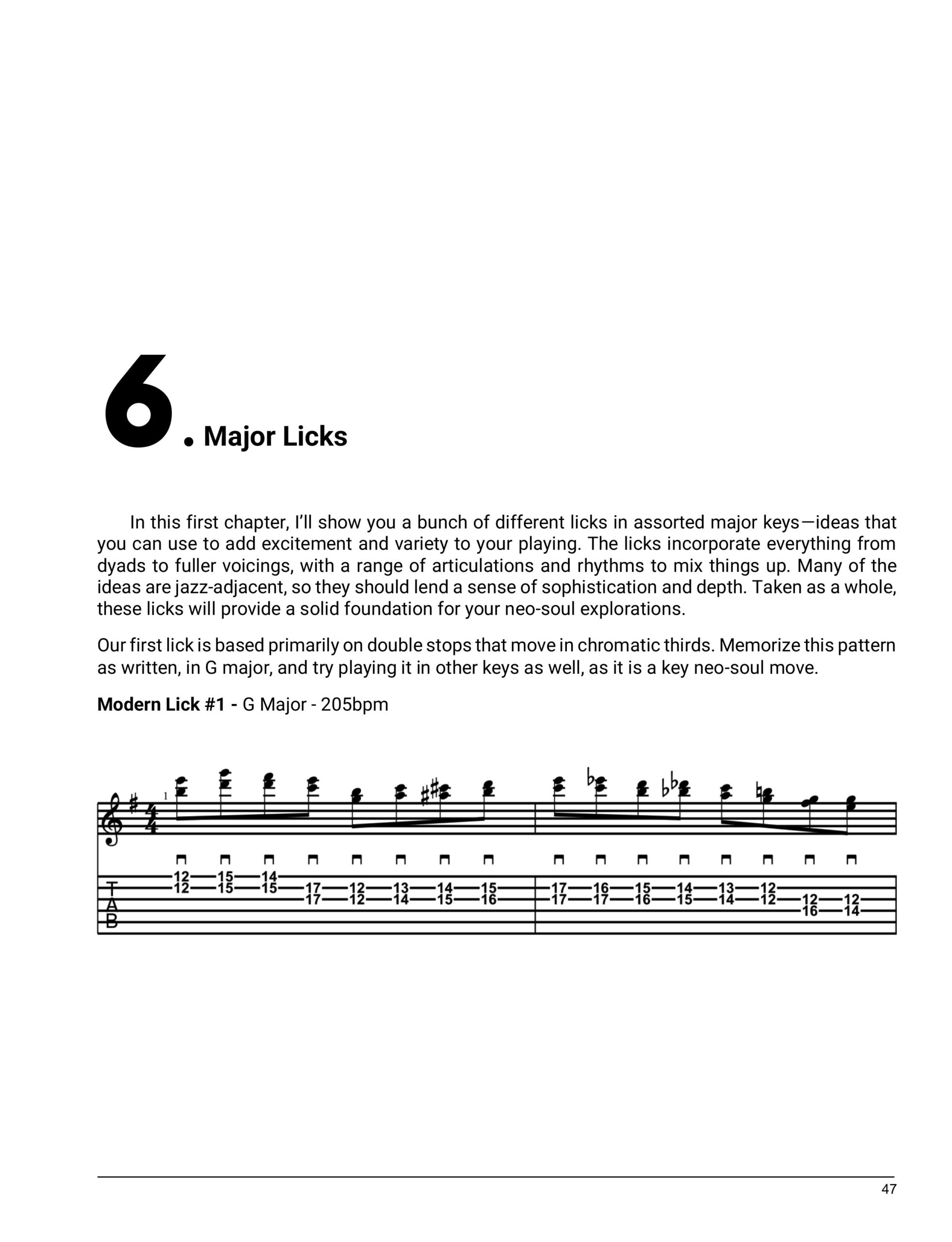 6. Major Licks

In this first chapter, I'll show you a bunch of different licks in assorted major keys—ideas that you can use to add excitement and variety to your playing. The licks incorporate everything from dyads to fuller voicings, with a range of articulations and rhythms to mix things up. Many of the ideas are jazz-adjacent, so they should lend a sense of sophistication and depth. Taken as a whole, these licks will provide a solid foundation for your neo-soul explorations.

Our first lick is based primarily on double stops that move in chromatic thirds. Memorize this pattern as written, in G major, and try playing it in other keys as well, as it is a key neo-soul move.

Modern Lick #1 - G Major - 205bpm

1

T
A
B

12 15 14
12 15 15 17 12 13 14 15
17 12 14 15 16

17 16 15 14 13 12
17 17 16 15 14 12 12 12
16 14

47